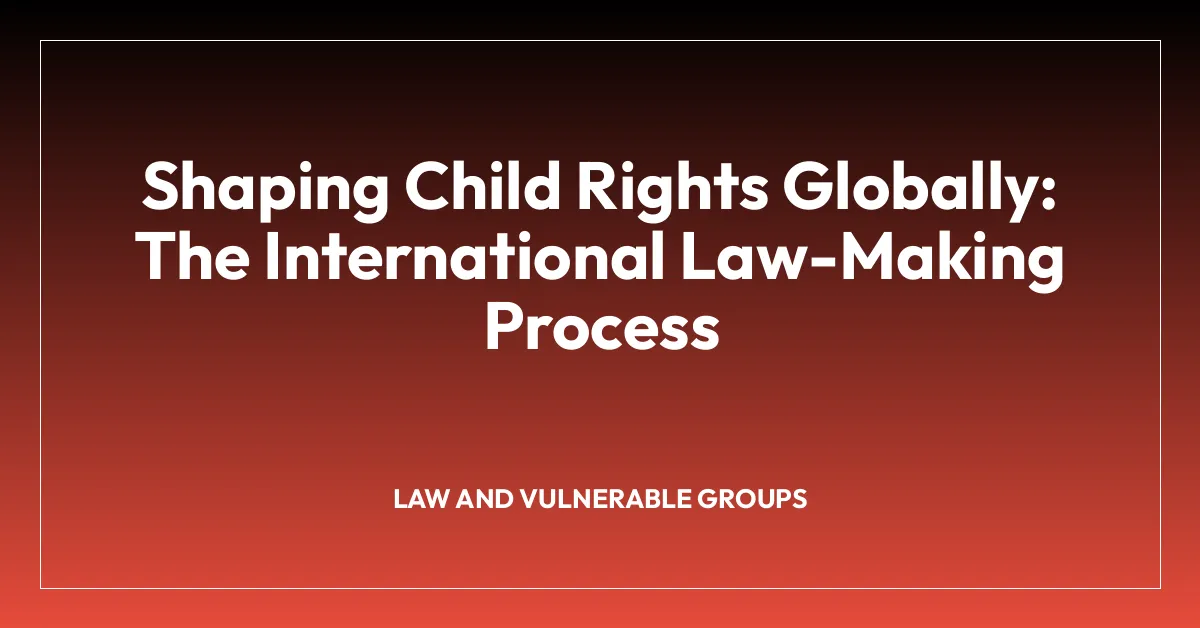 Shaping Child Rights Globally: The International Law-Making Process

LAW AND VULNERABLE GROUPS